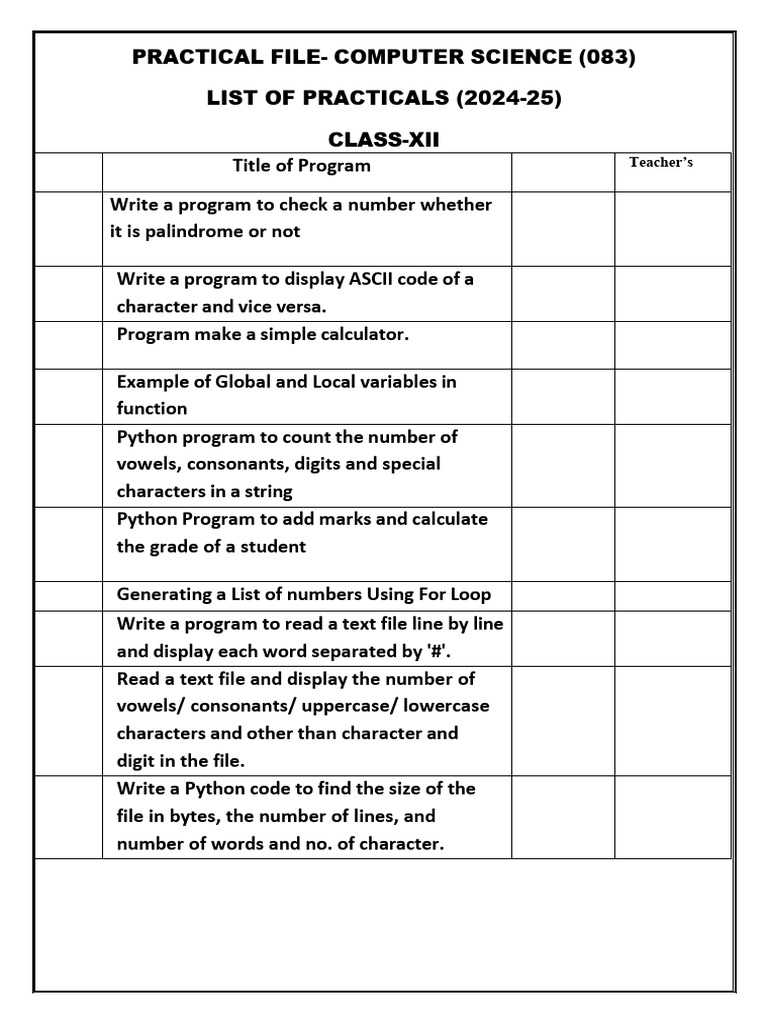 PRACTICAL FILE- COMPUTER SCIENCE (083)

LIST OF PRACTICALS (2024-25)

CLASS-XII

| | Title of Program | | Teacher's |
|---|---|---|---|
| | Write a program to check a number whether it is palindrome or not | | |
| | Write a program to display ASCII code of a character and vice versa. | | |
| | Program make a simple calculator. | | |
| | Example of Global and Local variables in function | | |
| | Python program to count the number of vowels, consonants, digits and special characters in a string | | |
| | Python Program to add marks and calculate the grade of a student | | |
| | Generating a List of numbers Using For Loop | | |
| | Write a program to read a text file line by line and display each word separated by '#'. | | |
| | Read a text file and display the number of vowels/ consonants/ uppercase/ lowercase characters and other than character and digit in the file. | | |
| | Write a Python code to find the size of the file in bytes, the number of lines, and number of words and no. of character. | | |